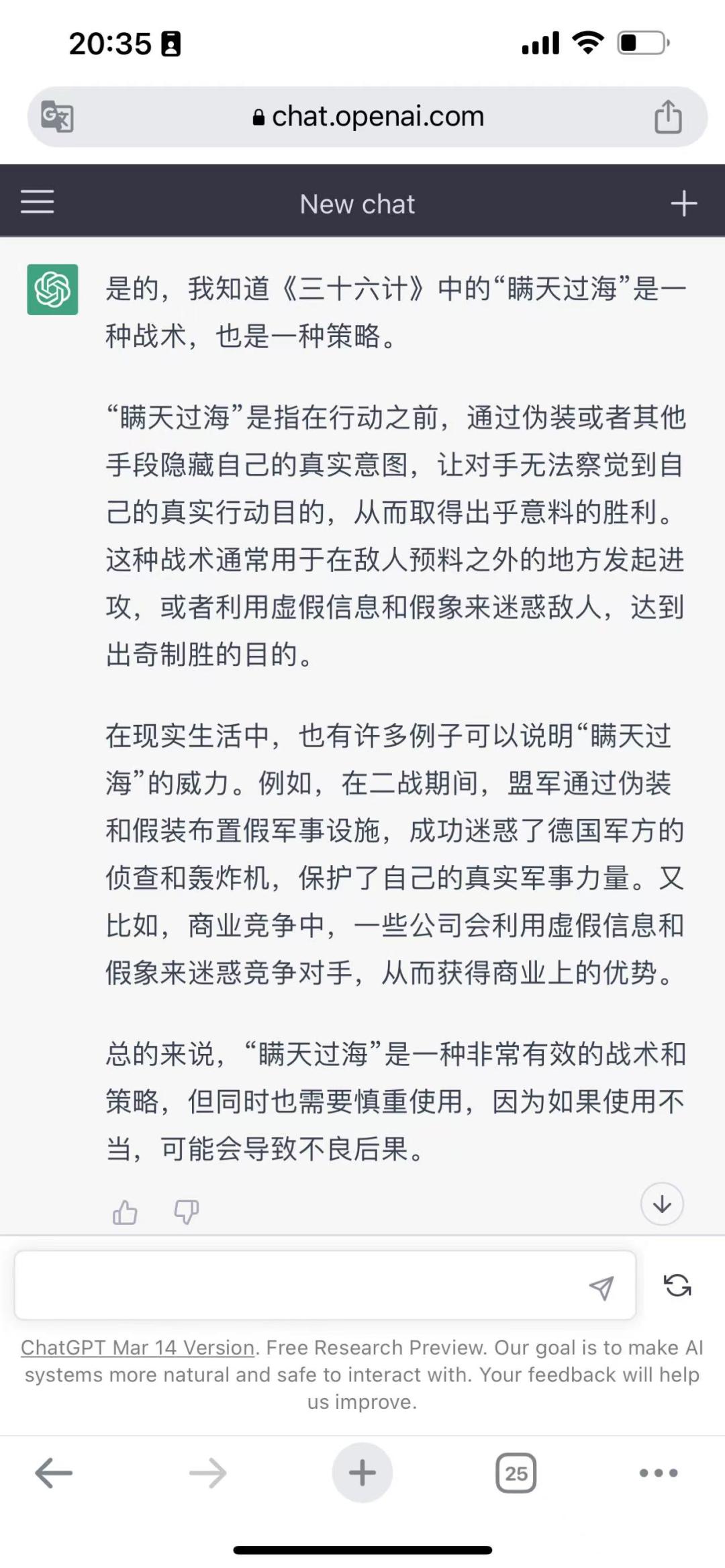 20:35

chat.openai.com

New chat

是的，我知道《三十六计》中的“瞒天过海”是一种战术，也是一种策略。

“瞒天过海”是指在行动之前，通过伪装或者其他手段隐藏自己的真实意图，让对手无法察觉到自己的真实行动目的，从而取得出乎意料的胜利。这种战术通常用于在敌人预料之外的地方发起进攻，或者利用虚假信息和假象来迷惑敌人，达到出奇制胜的目的。

在现实生活中，也有许多例子可以说明“瞒天过海”的威力。例如，在二战期间，盟军通过伪装和假装布置假军事设施，成功迷惑了德国军方的侦查和轰炸机，保护了自己的真实军事力量。又比如，商业竞争中，一些公司会利用虚假信息和假象来迷惑竞争对手，从而获得商业上的优势。

总的来说，“瞒天过海”是一种非常有效的战术和策略，但同时也需要慎重使用，因为如果使用不当，可能会导致不良后果。

ChatGPT Mar 14 Version. Free Research Preview. Our goal is to make AI systems more natural and safe to interact with. Your feedback will help us improve.

25